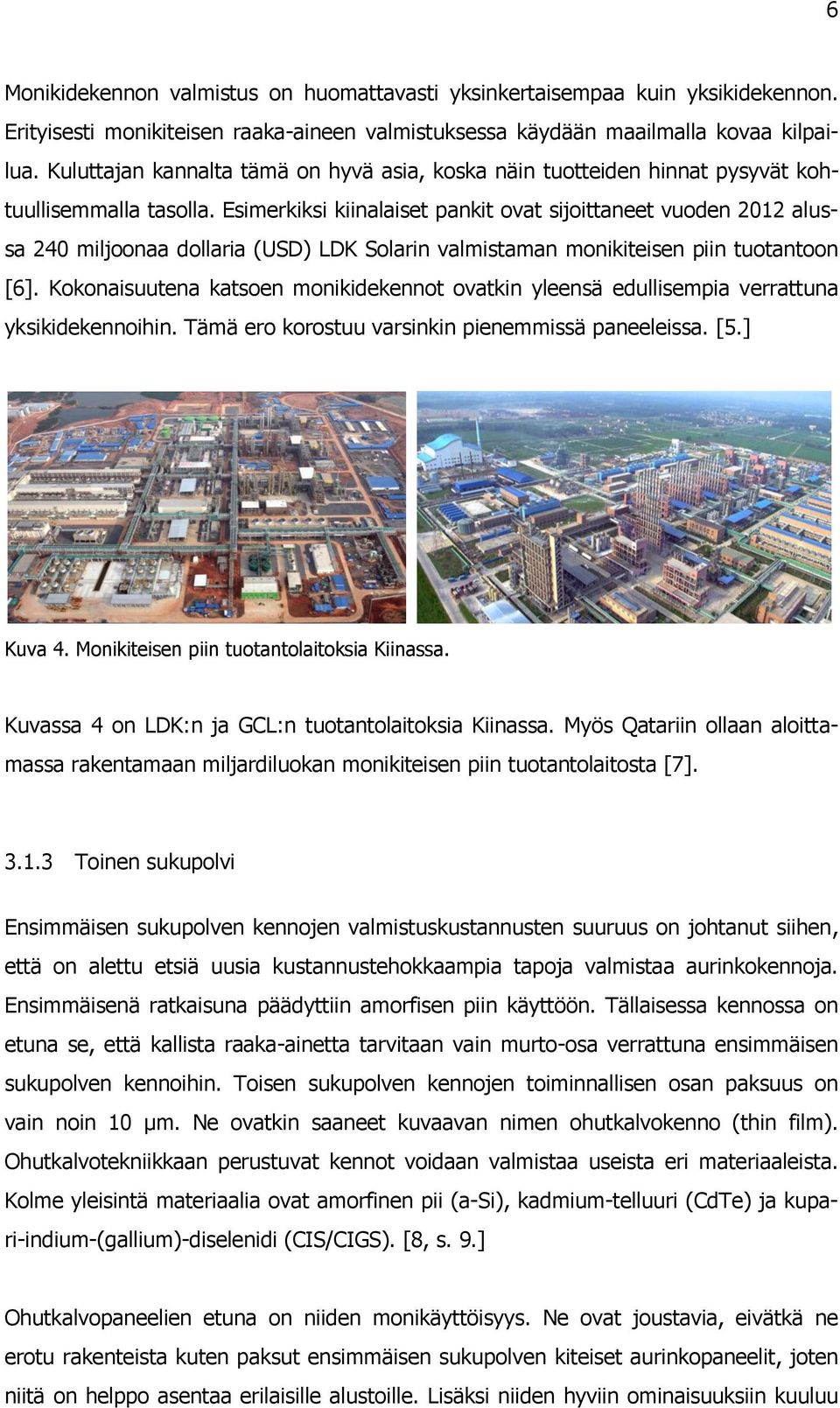 6

Monikidekennon valmistus on huomattavasti yksinkertaisempaa kuin yksikidekennon. Erityisesti monikiteisen raaka-aineen valmistuksessa käydään maailmalla kovaa kilpailua. Kuluttajan kannalta tämä on hyvä asia, koska näin tuotteiden hinnat pysyvät kohtuullisemmalla tasolla. Esimerkiksi kiinalaiset pankit ovat sijoittaneet vuoden 2012 alussa 240 miljoonaa dollaria (USD) LDK Solarin valmistaman monikiteisen piin tuotantoon [6]. Kokonaisuutena katsoen monikidekennot ovatkin yleensä edullisempia verrattuna yksikidekennoihin. Tämä ero korostuu varsinkin pienemmissä paneeleissa. [5.]

Kuva 4. Monikiteisen piin tuotantolaitoksia Kiinassa.

Kuvassa 4 on LDK:n ja GCL:n tuotantolaitoksia Kiinassa. Myös Qatariin ollaan aloittamassa rakentamaan miljardiluokan monikiteisen piin tuotantolaitosta [7].

3.1.3 Toinen sukupolvi

Ensimmäisen sukupolven kennojen valmistuskustannusten suuruus on johtanut siihen, että on alettu etsiä uusia kustannustehokkaampia tapoja valmistaa aurinkokennoja. Ensimmäisenä ratkaisuna päädyttiin amorfisen piin käyttöön. Tällaisessa kennossa on etuna se, että kallista raaka-ainetta tarvitaan vain murto-osa verrattuna ensimmäisen sukupolven kennoihin. Toisen sukupolven kennojen toiminnallisen osan paksuus on vain noin 10 µm. Ne ovatkin saaneet kuvaavan nimen ohutkalvokenno (thin film). Ohutkalvotekniikkaan perustuvat kennot voidaan valmistaa useista eri materiaaleista. Kolme yleisintä materiaalia ovat amorfinen pii (a-Si), kadmium-telluuri (CdTe) ja kupari-indium-(gallium)-diselenidi (CIS/CIGS). [8, s. 9.]

Ohutkalvopaneelien etuna on niiden monikäyttöisyys. Ne ovat joustavia, eivätkä ne erotu rakenteista kuten paksut ensimmäisen sukupolven kiteiset aurinkopaneelit, joten niitä on helppo asentaa erilaisille alustoille. Lisäksi niiden hyviin ominaisuuksiin kuuluu